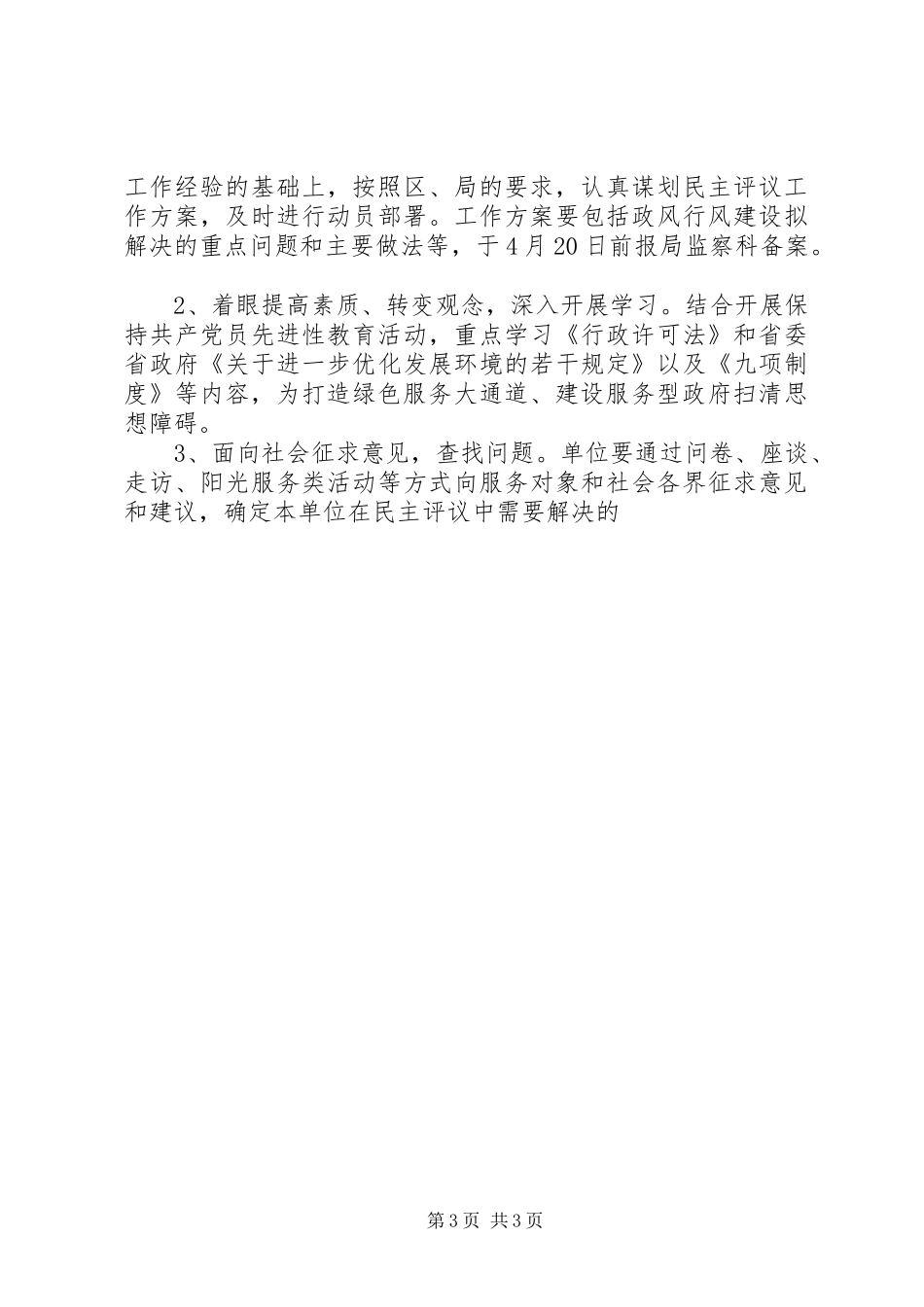 工作经验的基础上，按照区、局的要求，认真谋划民主评议工作方案，及时进行动员部署。工作方案要包括政风行风建设拟解决的重点问题和主要做法等，于4月20日前报局监察科备案。

2、着眼提高素质、转变观念，深入开展学习。结合开展保持共产党员先进性教育活动，重点学习《行政许可法》和省委省政府《关于进一步优化发展环境的若干规定》以及《九项制度》等内容，为打造绿色服务大通道、建设服务型政府扫清思想障碍。

3、面向社会征求意见，查找问题。单位要通过问卷、座谈、走访、阳光服务类活动等方式向服务对象和社会各界征求意见和建议，确定本单位在民主评议中需要解决的

第3页 共3页